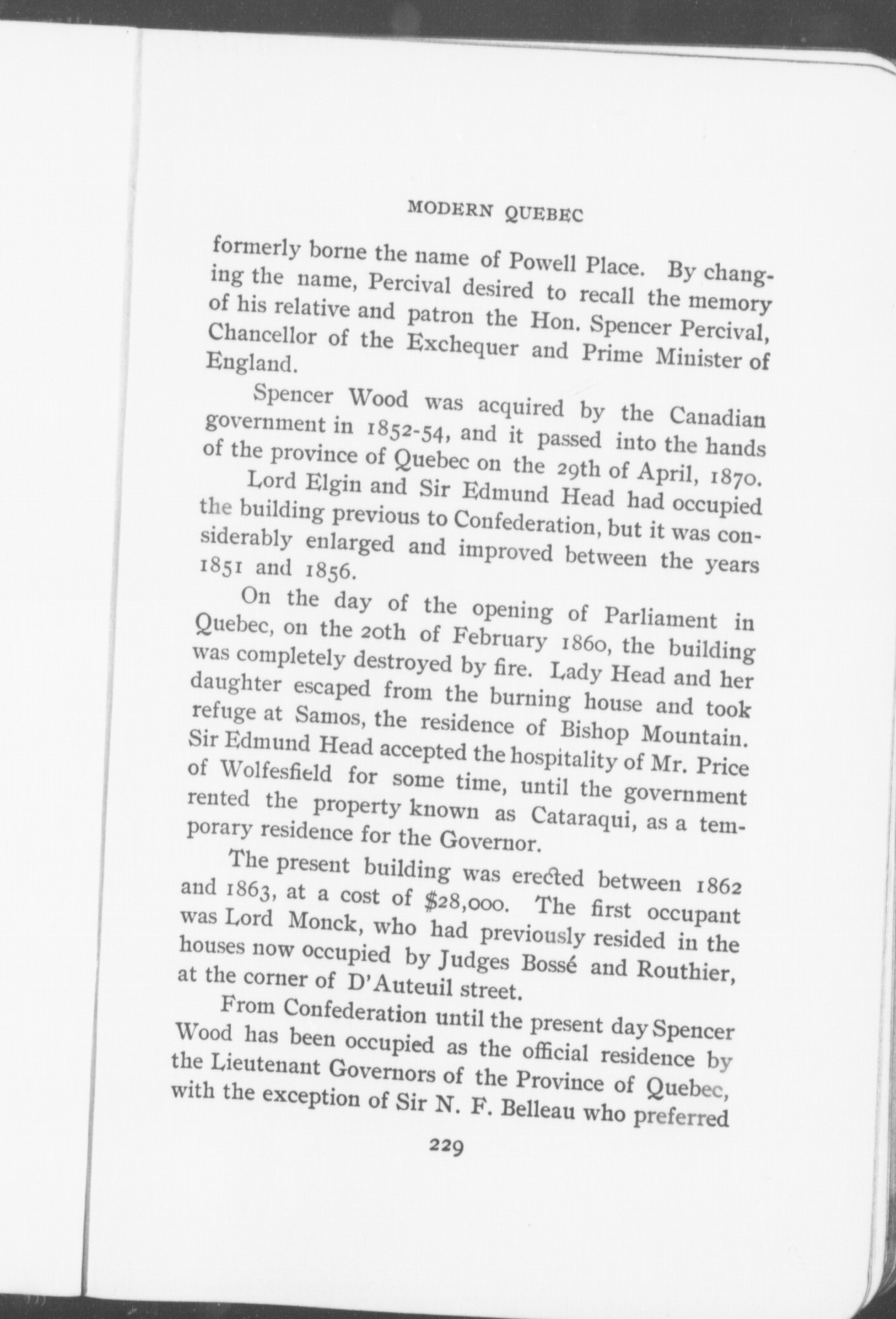 MODERN QUEBEC

formerly borne the name of Powell Place. By changing the name, Percival desired to recall the memory of his relative and patron the Hon. Spencer Percival, Chancellor of the Exchequer and Prime Minister of England.

Spencer Wood was acquired by the Canadian government in 1852-54, and it passed into the hands of the province of Quebec on the 29th of April, 1870.

Lord Elgin and Sir Edmund Head had occupied the building previous to Confederation, but it was considerably enlarged and improved between the years 1851 and 1856.

On the day of the opening of Parliament in Quebec, on the 20th of February 1860, the building was completely destroyed by fire. Lady Head and her daughter escaped from the burning house and took refuge at Samos, the residence of Bishop Mountain. Sir Edmund Head accepted the hospitality of Mr. Price of Wolfesfield for some time, until the government rented the property known as Cataraqui, as a temporary residence for the Governor.

The present building was erected between 1862 and 1863, at a cost of $28,000. The first occupant was Lord Monck, who had previously resided in the houses now occupied by Judges Bossé and Routhier, at the corner of D'Auteuil street.

From Confederation until the present day Spencer Wood has been occupied as the official residence by the Lieutenant Governors of the Province of Quebec, with the exception of Sir N. F. Belleau who preferred

229